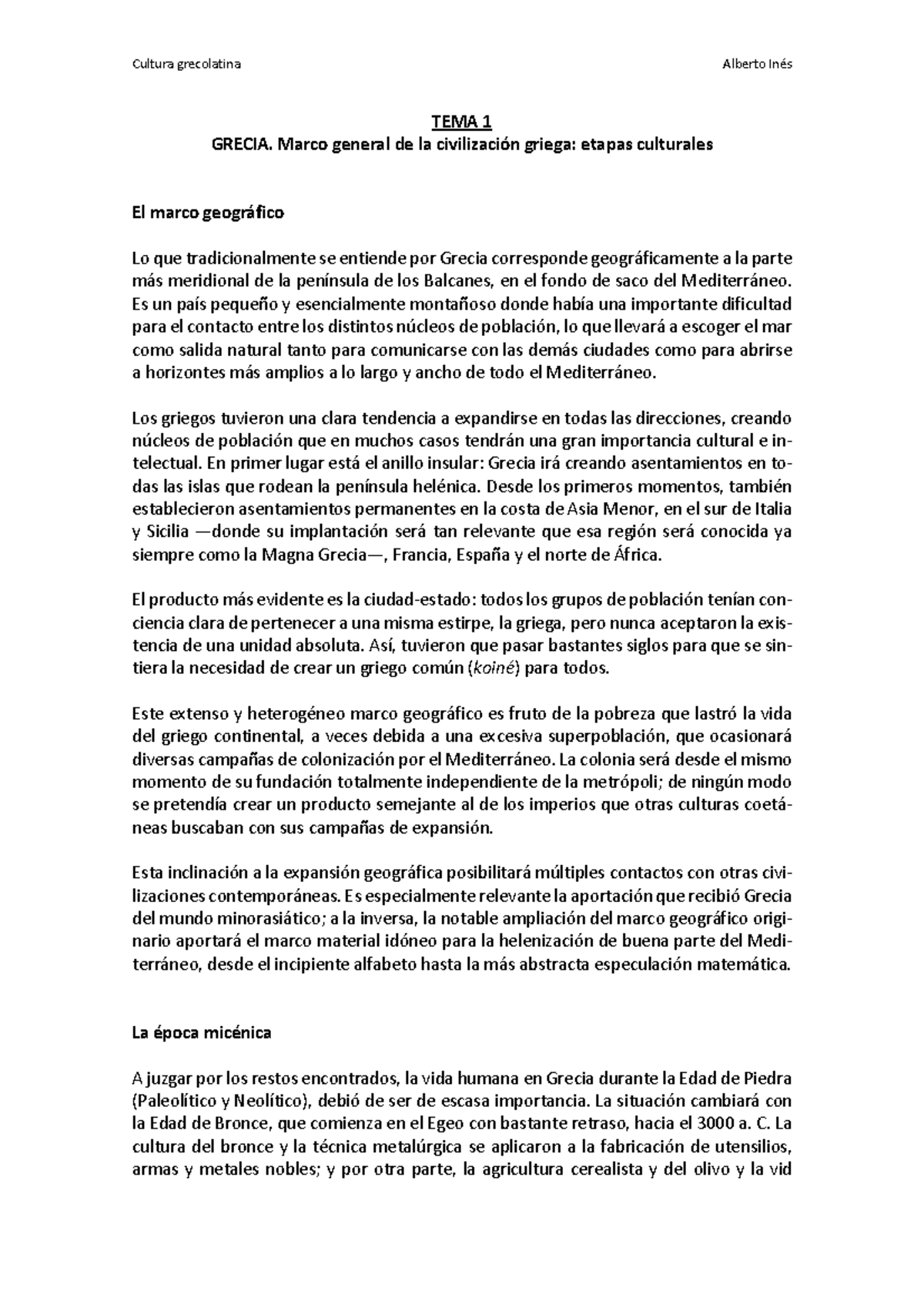 Cultura grecolatina Alberto Inés

TEMA 1
GRECIA. Marco general de la civilización griega: etapas culturales

El marco geográfico

Lo que tradicionalmente se entiende por Grecia corresponde geográficamente a la parte más meridional de la península de los Balcanes, en el fondo de saco del Mediterráneo. Es un país pequeño y esencialmente montañoso donde había una importante dificultad para el contacto entre los distintos núcleos de población, lo que llevará a escoger el mar como salida natural tanto para comunicarse con las demás ciudades como para abrirse a horizontes más amplios a lo largo y ancho de todo el Mediterráneo.

Los griegos tuvieron una clara tendencia a expandirse en todas las direcciones, creando núcleos de población que en muchos casos tendrán una gran importancia cultural e intelectual. En primer lugar está el anillo insular: Grecia irá creando asentamientos en todas las islas que rodean la península helénica. Desde los primeros momentos, también establecieron asentamientos permanentes en la costa de Asia Menor, en el sur de Italia y Sicilia —donde su implantación será tan relevante que esa región será conocida ya siempre como la Magna Grecia—, Francia, España y el norte de África.

El producto más evidente es la ciudad-estado: todos los grupos de población tenían conciencia clara de pertenecer a una misma estirpe, la griega, pero nunca aceptaron la existencia de una unidad absoluta. Así, tuvieron que pasar bastantes siglos para que se sintiera la necesidad de crear un griego común (koiné) para todos.

Este extenso y heterogéneo marco geográfico es fruto de la pobreza que lastró la vida del griego continental, a veces debida a una excesiva superpoblación, que ocasionará diversas campañas de colonización por el Mediterráneo. La colonia será desde el mismo momento de su fundación totalmente independiente de la metrópoli; de ningún modo se pretendía crear un producto semejante al de los imperios que otras culturas coetáneas buscaban con sus campañas de expansión.

Esta inclinación a la expansión geográfica posibilitará múltiples contactos con otras civilizaciones contemporáneas. Es especialmente relevante la aportación que recibió Grecia del mundo minorasiático; a la inversa, la notable ampliación del marco geográfico originario aportará el marco material idóneo para la helenización de buena parte del Mediterráneo, desde el incipiente alfabeto hasta la más abstracta especulación matemática.

La época micénica

A juzgar por los restos encontrados, la vida humana en Grecia durante la Edad de Piedra (Paleolítico y Neolítico), debió de ser de escasa importancia. La situación cambiará con la Edad de Bronce, que comienza en el Egeo con bastante retraso, hacia el 3000 a. C. La cultura del bronce y la técnica metalúrgica se aplicaron a la fabricación de utensilios, armas y metales nobles; y por otra parte, la agricultura cerealista y del olivo y la vid